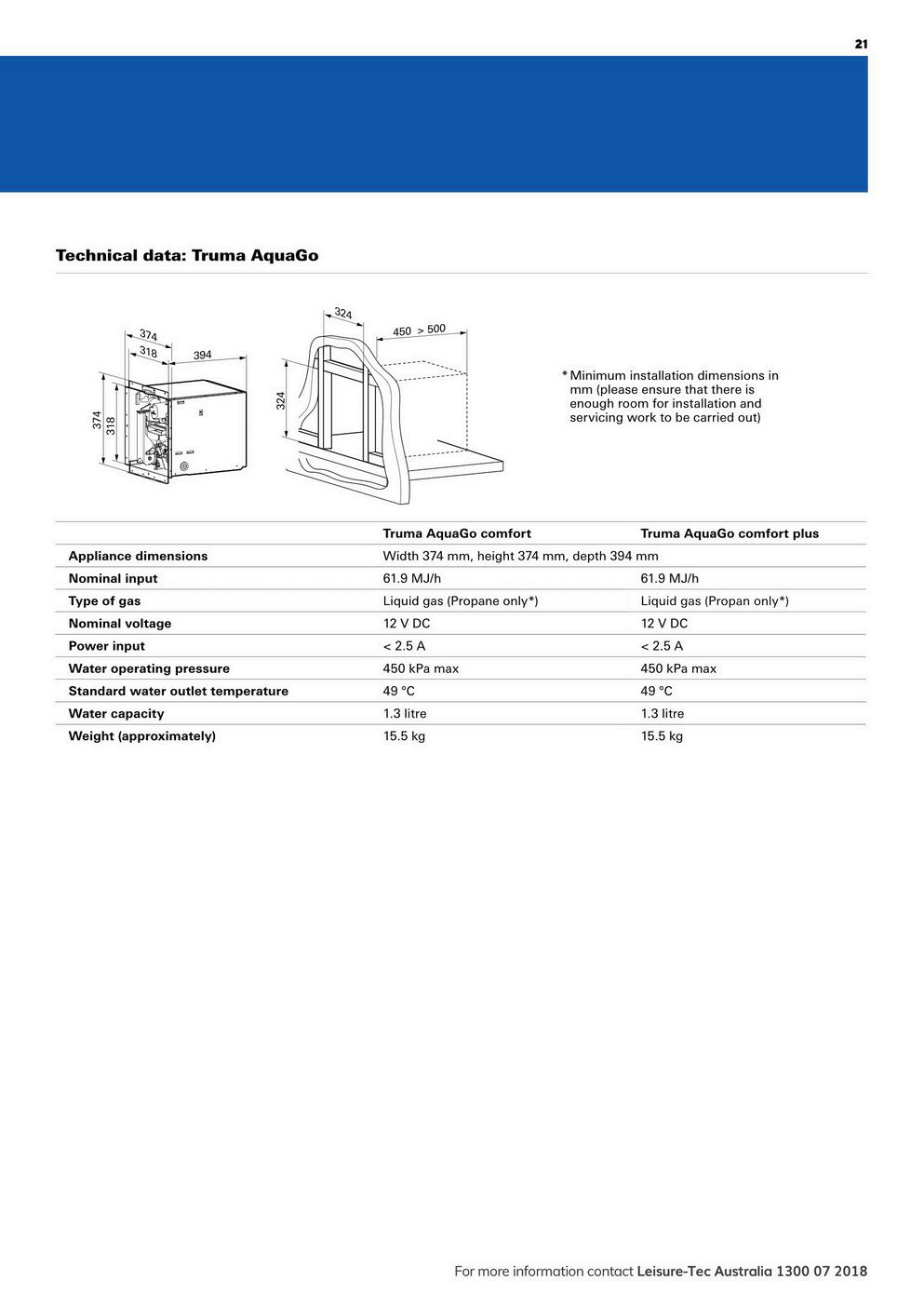 21

Technical data: Truma AquaGo

374
318
394
374
318

324
450 > 500
324

* Minimum installation dimensions in mm (please ensure that there is enough room for installation and servicing work to be carried out)

| | Truma AquaGo comfort | Truma AquaGo comfort plus |
|---|---|---|
| Appliance dimensions | Width 374 mm, height 374 mm, depth 394 mm | |
| Nominal input | 61.9 MJ/h | 61.9 MJ/h |
| Type of gas | Liquid gas (Propane only*) | Liquid gas (Propan only*) |
| Nominal voltage | 12 V DC | 12 V DC |
| Power input | < 2.5 A | < 2.5 A |
| Water operating pressure | 450 kPa max | 450 kPa max |
| Standard water outlet temperature | 49 °C | 49 °C |
| Water capacity | 1.3 litre | 1.3 litre |
| Weight (approximately) | 15.5 kg | 15.5 kg |

For more information contact Leisure-Tec Australia 1300 07 2018